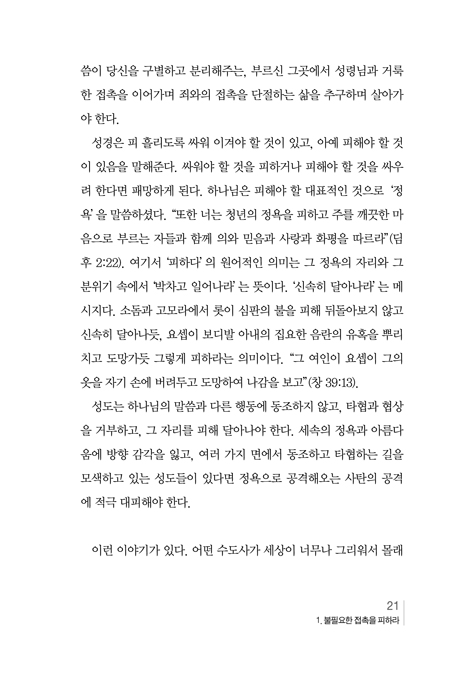 씀이 당신을 구별하고 분리해주는, 부르신 그곳에서 성령님과 거룩한 접촉을 이어가며 죄와의 접촉을 단절하는 삶을 추구하며 살아가야 한다.

성경은 피 흘리도록 싸워 이겨야 할 것이 있고, 아예 피해야 할 것이 있음을 말해준다. 싸워야 할 것을 피하거나 피해야 할 것을 싸우려 한다면 패망하게 된다. 하나님은 피해야 할 대표적인 것으로 '정욕'을 말씀하셨다. "또한 너는 청년의 정욕을 피하고 주를 깨끗한 마음으로 부르는 자들과 함께 의와 믿음과 사랑과 화평을 따르라"(딤후 2:22). 여기서 '피하다'의 원어적인 의미는 그 정욕의 자리와 그 분위기 속에서 '박차고 일어나라'는 뜻이다. '신속히 달아나라'는 메시지다. 소돔과 고모라에서 롯이 심판의 불을 피해 뒤돌아보지 않고 신속히 달아나듯, 요셉이 보디발 아내의 집요한 음란의 유혹을 뿌리치고 도망가듯 그렇게 피하라는 의미이다. "그 여인이 요셉이 그의 옷을 자기 손에 버려두고 도망하여 나감을 보고"(창 39:13).

성도는 하나님의 말씀과 다른 행동에 동조하지 않고, 타협과 협상을 거부하고, 그 자리를 피해 달아나야 한다. 세속의 정욕과 아름다움에 방향 감각을 잃고, 여러 가지 면에서 동조하고 타협하는 길을 모색하고 있는 성도들이 있다면 정욕으로 공격해오는 사탄의 공격에 적극 대피해야 한다.

이런 이야기가 있다. 어떤 수도사가 세상이 너무나 그리워서 몰래

21
1. 불필요한 접촉을 피하라